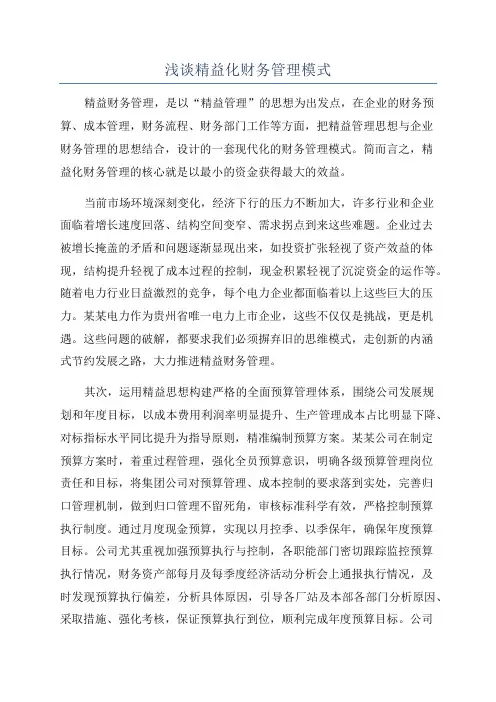 浅谈精益化财务管理模式

精益财务管理，是以“精益管理”的思想为出发点，在企业的财务预算、成本管理，财务流程、财务部门工作等方面，把精益管理思想与企业财务管理的思想结合，设计的一套现代化的财务管理模式。简而言之，精益化财务管理的核心就是以最小的资金获得最大的效益。

当前市场环境深刻变化，经济下行的压力不断加大，许多行业和企业面临着增长速度回落、结构空间变窄、需求拐点到来这些难题。企业过去被增长掩盖的矛盾和问题逐渐显现出来，如投资扩张轻视了资产效益的体现，结构提升轻视了成本过程的控制，现金积累轻视了沉淀资金的运作等。随着电力行业日益激烈的竞争，每个电力企业都面临着以上这些巨大的压力。某某电力作为贵州省唯一电力上市企业，这些不仅仅是挑战，更是机遇。这些问题的破解，都要求我们必须摒弃旧的思维模式，走创新的内涵式节约发展之路，大力推进精益财务管理。

其次，运用精益思想构建严格的全面预算管理体系，围绕公司发展规划和年度目标，以成本费用利润率明显提升、生产管理成本占比明显下降、对标指标水平同比提升为指导原则，精准编制预算方案。某某公司在制定预算方案时，着重过程管理，强化全员预算意识，明确各级预算管理岗位责任和目标，将集团公司对预算管理、成本控制的要求落到实处，完善归口管理机制，做到归口管理不留死角，审核标准科学有效，严格控制预算执行制度。通过月度现金预算，实现以月控季、以季保年，确保年度预算目标。公司尤其重视加强预算执行与控制，各职能部门密切跟踪监控预算执行情况，财务资产部每月及每季度经济活动分析会上通报执行情况，及时发现预算执行偏差，分析具体原因，引导各厂站及本部各部门分析原因、采取措施、强化考核，保证预算执行到位，顺利完成年度预算目标。公司